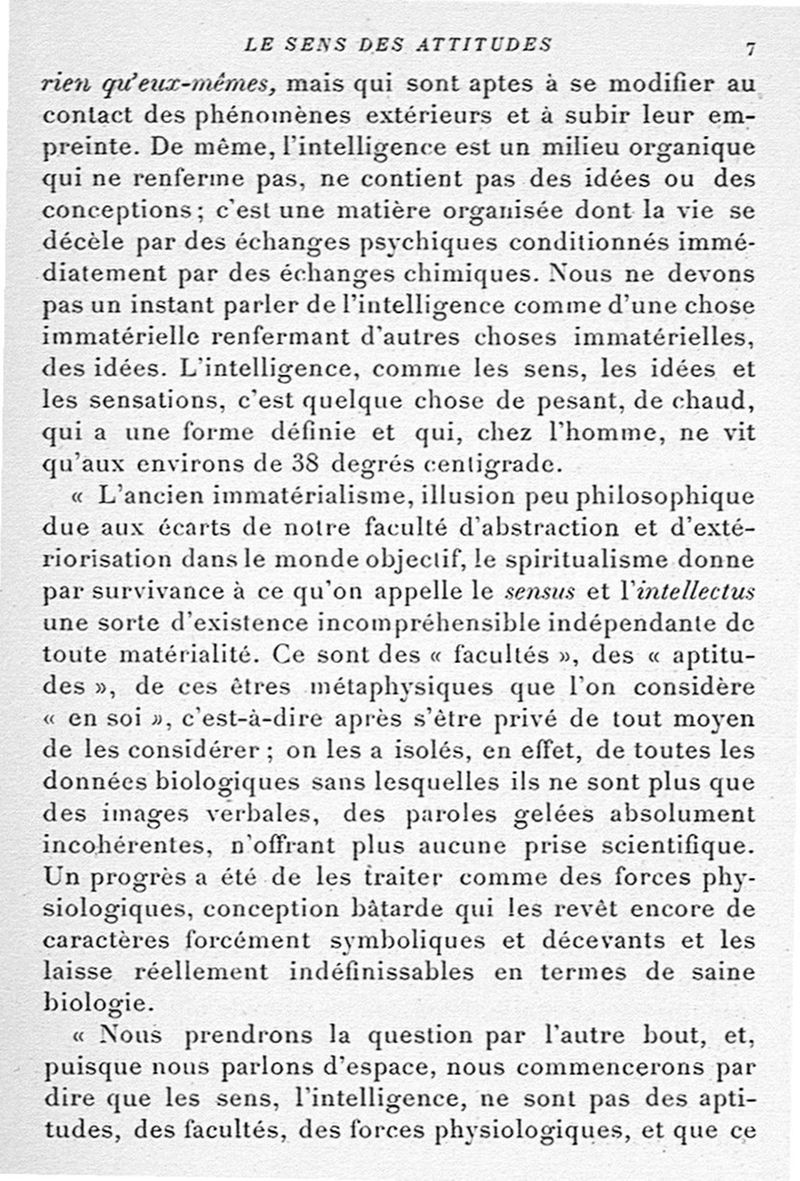 LE SENS DES ATTITUDES 7

rien qu'eux-mêmes, mais qui sont aptes à se modifier au contact des phénomènes extérieurs et à subir leur empreinte. De même, l'intelligence est un milieu organique qui ne renferme pas, ne contient pas des idées ou des conceptions ; c'est une matière organisée dont la vie se décèle par des échanges psychiques conditionnés immédiatement par des échanges chimiques. Nous ne devons pas un instant parler de l'intelligence comme d'une chose immatérielle renfermant d'autres choses immatérielles, des idées. L'intelligence, comme les sens, les idées et les sensations, c'est quelque chose de pesant, de chaud, qui a une forme définie et qui, chez l'homme, ne vit qu'aux environs de 38 degrés centigrade.

« L'ancien immatérialisme, illusion peu philosophique due aux écarts de notre faculté d'abstraction et d'extériorisation dans le monde objectif, le spiritualisme donne par survivance à ce qu'on appelle le sensus et l'intellectus une sorte d'existence incompréhensible indépendante de toute matérialité. Ce sont des « facultés », des « aptitudes », de ces êtres métaphysiques que l'on considère « en soi », c'est-à-dire après s'être privé de tout moyen de les considérer ; on les a isolés, en effet, de toutes les données biologiques sans lesquelles ils ne sont plus que des images verbales, des paroles gelées absolument incohérentes, n'offrant plus aucune prise scientifique. Un progrès a été de les traiter comme des forces physiologiques, conception bâtarde qui les revêt encore de caractères forcément symboliques et décevants et les laisse réellement indéfinissables en termes de saine biologie.

« Nous prendrons la question par l'autre bout, et, puisque nous parlons d'espace, nous commencerons par dire que les sens, l'intelligence, ne sont pas des aptitudes, des facultés, des forces physiologiques, et que ce